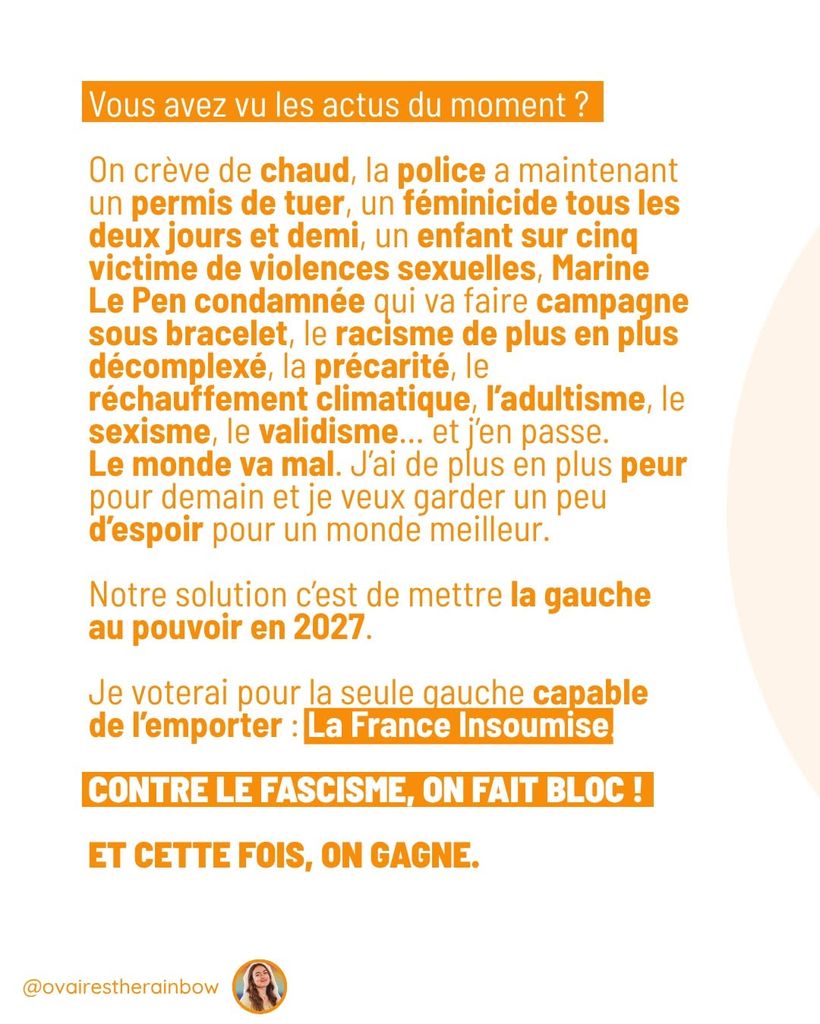 Vous avez vu les actus du moment ?

On crève de chaud, la police a maintenant un permis de tuer, un féminicide tous les deux jours et demi, un enfant sur cinq victime de violences sexuelles, Marine Le Pen condamnée qui va faire campagne sous bracelet, le racisme de plus en plus décomplexé, la précarité, le réchauffement climatique, l'adultisme, le sexisme, le validisme... et j'en passe. Le monde va mal. J'ai de plus en plus peur pour demain et je veux garder un peu d'espoir pour un monde meilleur.

Notre solution c'est de mettre la gauche au pouvoir en 2027.

Je voterai pour la seule gauche capable de l'emporter : La France Insoumise.

CONTRE LE FASCISME, ON FAIT BLOC !

ET CETTE FOIS, ON GAGNE.

@ovairestherainbow